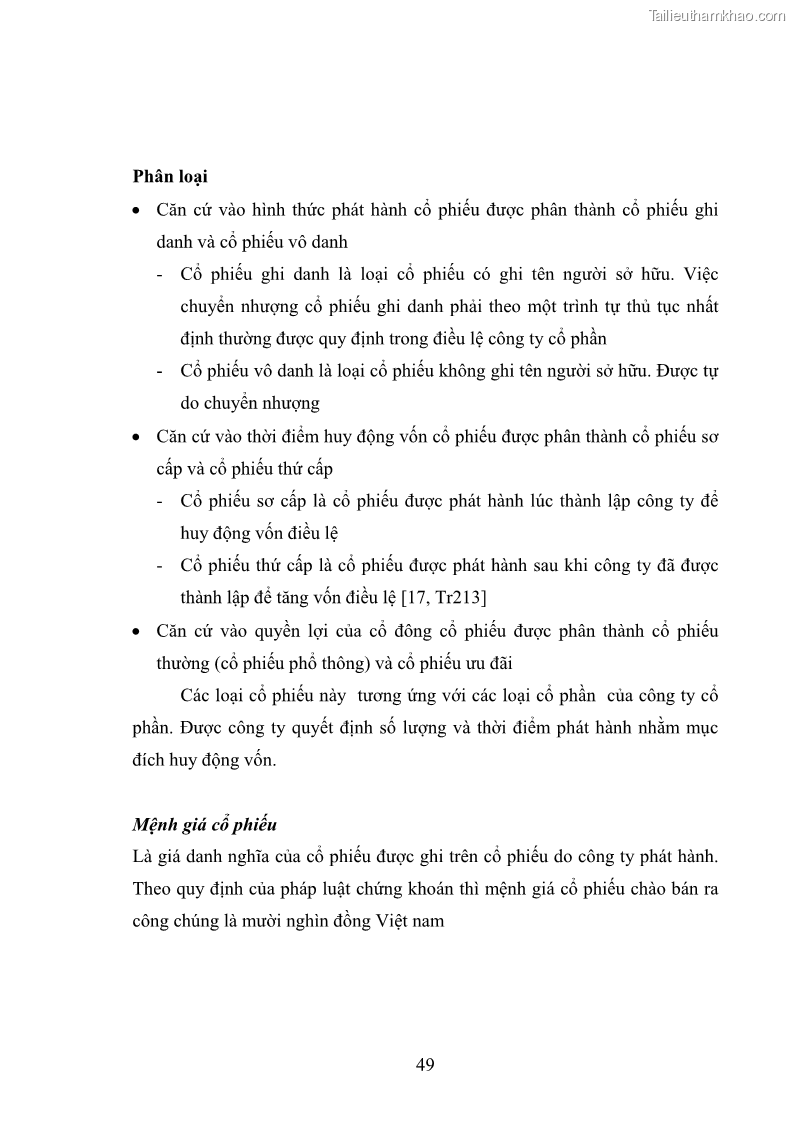 Tailieuthamkhao.com

Phân loại

• Căn cứ vào hình thức phát hành cổ phiếu được phân thành cổ phiếu ghi danh và cổ phiếu vô danh

- Cổ phiếu ghi danh là loại cổ phiếu có ghi tên người sở hữu. Việc chuyển nhượng cổ phiếu ghi danh phải theo một trình tự thủ tục nhất định thường được quy định trong điều lệ công ty cổ phần

- Cổ phiếu vô danh là loại cổ phiếu không ghi tên người sở hữu. Được tự do chuyển nhượng

• Căn cứ vào thời điểm huy động vốn cổ phiếu được phân thành cổ phiếu sơ cấp và cổ phiếu thứ cấp

- Cổ phiếu sơ cấp là cổ phiếu được phát hành lúc thành lập công ty để huy động vốn điều lệ

- Cổ phiếu thứ cấp là cổ phiếu được phát hành sau khi công ty đã được thành lập để tăng vốn điều lệ [17, Tr213]

• Căn cứ vào quyền lợi của cổ đông cổ phiếu được phân thành cổ phiếu thường (cổ phiếu phổ thông) và cổ phiếu ưu đãi

Các loại cổ phiếu này tương ứng với các loại cổ phần của công ty cổ phần. Được công ty quyết định số lượng và thời điểm phát hành nhằm mục đích huy động vốn.

Mệnh giá cổ phiếu

Là giá danh nghĩa của cổ phiếu được ghi trên cổ phiếu do công ty phát hành. Theo quy định của pháp luật chứng khoán thì mệnh giá cổ phiếu chào bán ra công chúng là mười nghìn đồng Việt nam

49